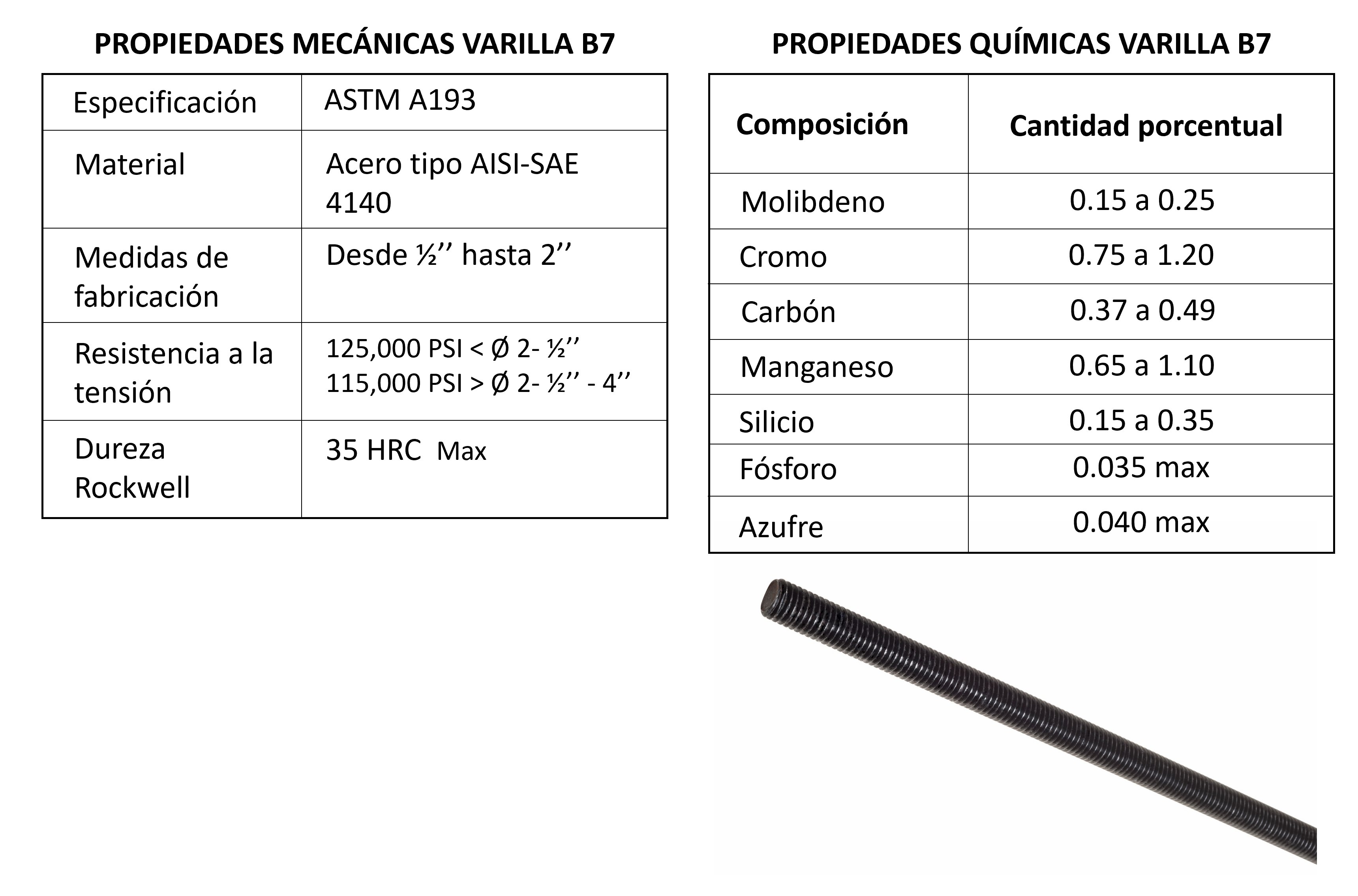 PROPIEDADES MECÁNICAS VARILLA B7

| Especificación | ASTM A193 |
|---|---|
| Material | Acero tipo AISI-SAE 4140 |
| Medidas de fabricación | Desde ½’’ hasta 2’’ |
| Resistencia a la tensión | 125,000 PSI < Ø 2- ½’’ 115,000 PSI > Ø 2- ½’’ - 4’’ |
| Dureza Rockwell | 35 HRC Max |

PROPIEDADES QUÍMICAS VARILLA B7

| Composición | Cantidad porcentual |
|---|---|
| Molibdeno | 0.15 a 0.25 |
| Cromo | 0.75 a 1.20 |
| Carbón | 0.37 a 0.49 |
| Manganeso | 0.65 a 1.10 |
| Silicio | 0.15 a 0.35 |
| Fósforo | 0.035 max |
| Azufre | 0.040 max |